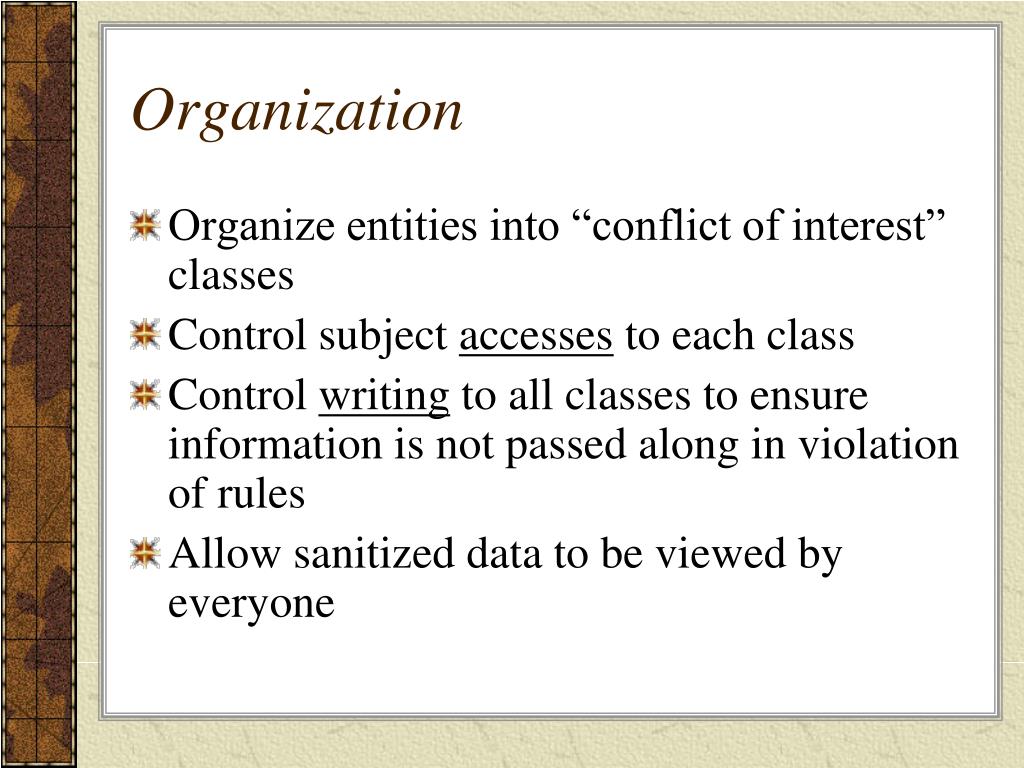 Organization

Organize entities into “conflict of interest” classes

Control subject accesses to each class

Control writing to all classes to ensure information is not passed along in violation of rules

Allow sanitized data to be viewed by everyone